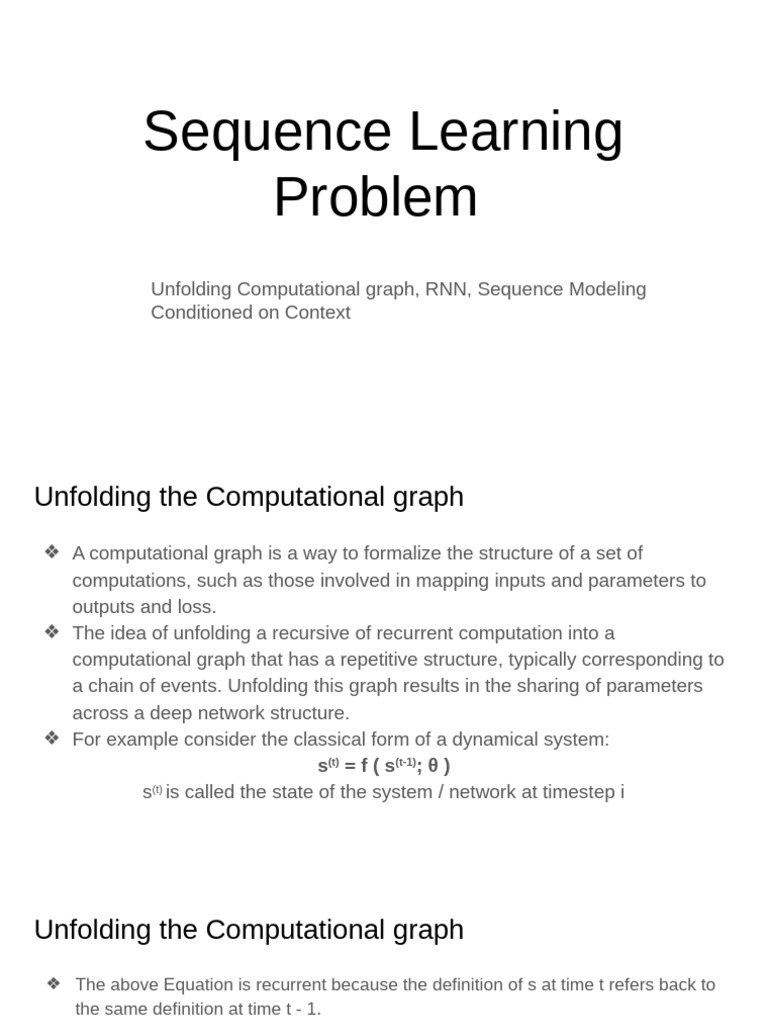 Sequence Learning Problem

Unfolding Computational graph, RNN, Sequence Modeling Conditioned on Context

Unfolding the Computational graph

❖ A computational graph is a way to formalize the structure of a set of computations, such as those involved in mapping inputs and parameters to outputs and loss.
❖ The idea of unfolding a recursive of recurrent computation into a computational graph that has a repetitive structure, typically corresponding to a chain of events. Unfolding this graph results in the sharing of parameters across a deep network structure.
❖ For example consider the classical form of a dynamical system:

$s^{(t)} = f ( s^{(t-1)}; \theta )$

$s^{(t)}$ is called the state of the system / network at timestep i

Unfolding the Computational graph

❖ The above Equation is recurrent because the definition of s at time t refers back to the same definition at time t - 1.